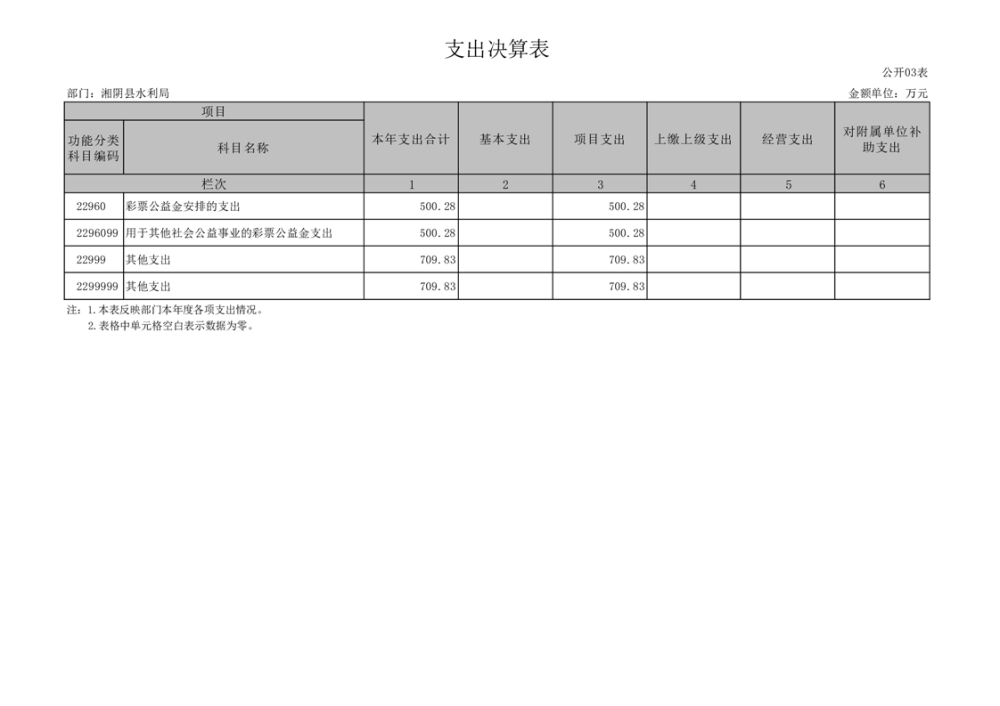 支出决算表

公开03表

部门：湘阴县水利局

金额单位：万元

| 项目 | | 本年支出合计 | 基本支出 | 项目支出 | 上缴上级支出 | 经营支出 | 对附属单位补助支出 |
|---|---|---|---|---|---|---|---|
| 功能分类科目编码 | 科目名称 | | | | | | |
| 栏次 | | 1 | 2 | 3 | 4 | 5 | 6 |
| 22960 | 彩票公益金安排的支出 | 500.28 | | 500.28 | | | |
| 2296099 | 用于其他社会公益事业的彩票公益金支出 | 500.28 | | 500.28 | | | |
| 22999 | 其他支出 | 709.83 | | 709.83 | | | |
| 2299999 | 其他支出 | 709.83 | | 709.83 | | | |

注：1.本表反映部门本年度各项支出情况。
2.表格中单元格空白表示数据为零。